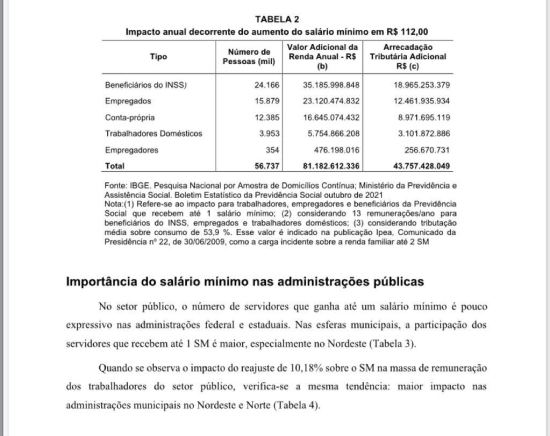 TABELA 2
Impacto anual decorrente do aumento do salário mínimo em R$ 112,00

| Tipo | Número de Pessoas (mil) | Valor Adicional da Renda Anual - R$ (b) | Arrecadação Tributária Adicional R$ (c) |
|---|---|---|---|
| Beneficiários do INSS) | 24.166 | 35.185.998.848 | 18.965.253.379 |
| Empregados | 15.879 | 23.120.474.832 | 12.461.935.934 |
| Conta-própria | 12.385 | 16.645.074.432 | 8.971.695.119 |
| Trabalhadores Domésticos | 3.953 | 5.754.866.208 | 3.101.872.886 |
| Empregadores | 354 | 476.198.016 | 256.670.731 |
| Total | 56.737 | 81.182.612.336 | 43.757.428.049 |

Fonte: IBGE. Pesquisa Nacional por Amostra de Domicílios Contínua; Ministério da Previdência e Assistência Social. Boletim Estatístico da Previdência Social outubro de 2021
Nota:(1) Refere-se ao impacto para trabalhadores, empregadores e beneficiários da Previdência Social que recebem até 1 salário mínimo; (2) considerando 13 remunerações/ano para beneficiários do INSS, empregados e trabalhadores domésticos; (3) considerando tributação média sobre consumo de 53,9 %. Esse valor é indicado na publicação Ipea, Comunicado da Presidência nº 22, de 30/06/2009, como a carga incidente sobre a renda familiar até 2 SM

Importância do salário mínimo nas administrações públicas

No setor público, o número de servidores que ganha até um salário mínimo é pouco expressivo nas administrações federal e estaduais. Nas esferas municipais, a participação dos servidores que recebem até 1 SM é maior, especialmente no Nordeste (Tabela 3).

Quando se observa o impacto do reajuste de 10,18% sobre o SM na massa de remuneração dos trabalhadores do setor público, verifica-se a mesma tendência: maior impacto nas administrações municipais no Nordeste e Norte (Tabela 4).